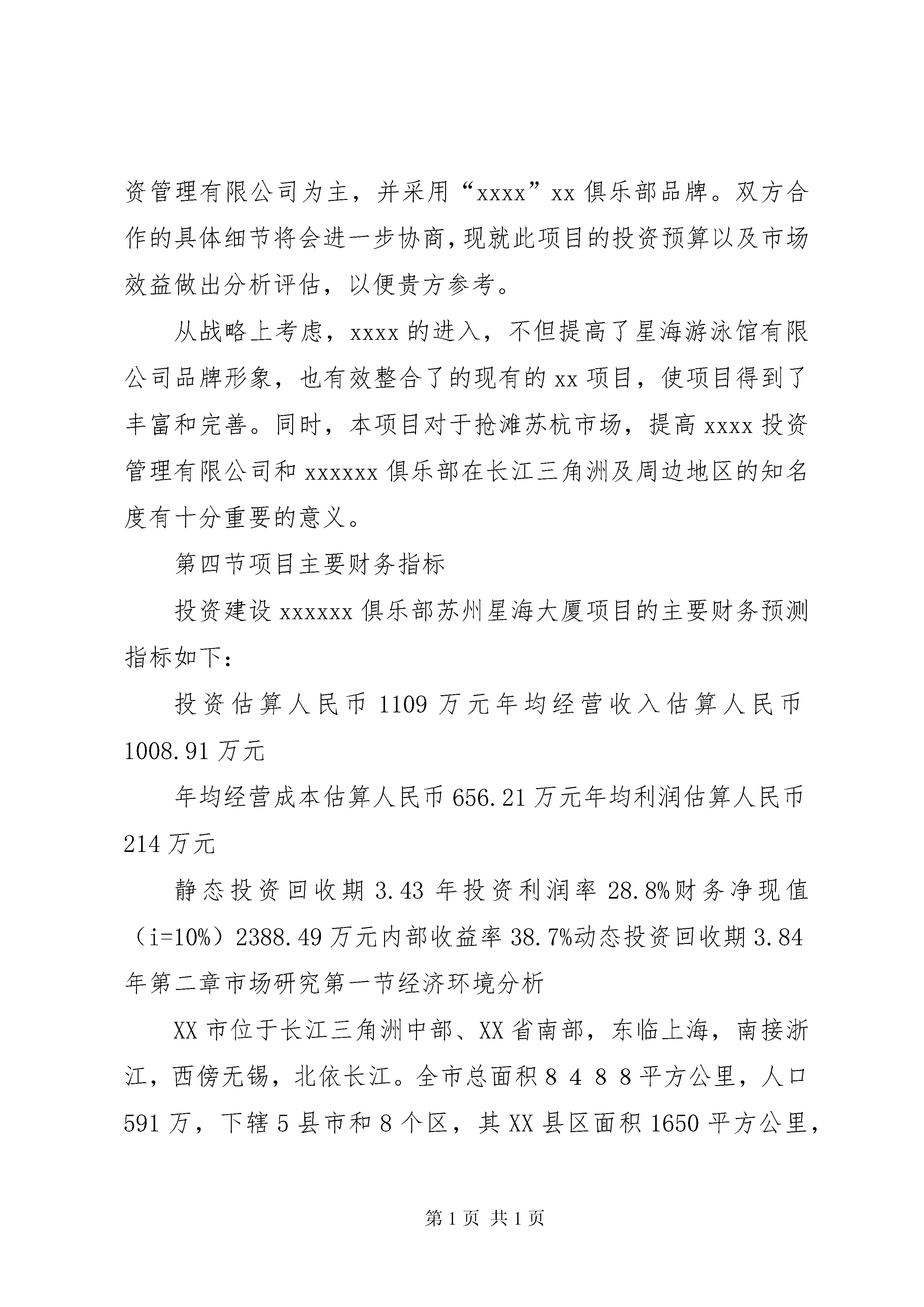 资管理有限公司为主，并采用“xxxx”xx 俱乐部品牌。双方合作的具体细节将会进一步协商,现就此项目的投资预算以及市场效益做出分析评估，以便贵方参考。

从战略上考虑，xxxx 的进入，不但提高了星海游泳馆有限公司品牌形象，也有效整合了的现有的 xx 项目，使项目得到了丰富和完善。同时，本项目对于抢滩苏杭市场，提高 xxxx 投资管理有限公司和 xxxxxx 俱乐部在长江三角洲及周边地区的知名度有十分重要的意义。

第四节项目主要财务指标

投资建设 xxxxxx 俱乐部苏州星海大厦项目的主要财务预测指标如下:

投资估算人民币 1109 万元年均经营收入估算人民币 1008.91 万元

年均经营成本估算人民币 656.21 万元年均利润估算人民币 214 万元

静态投资回收期 3.43 年投资利润率 28.8%财务净现值（i=10%）2388.49 万元内部收益率 38.7%动态投资回收期 3.84 年第二章市场研究第一节经济环境分析

XX 市位于长江三角洲中部、XX 省南部，东临上海，南接浙江，西傍无锡，北依长江。全市总面积 8 4 8 8 平方公里，人口 591 万，下辖 5 县市和 8 个区，其 XX 县区面积 1650 平方公里，

第 1 页 共 1 页